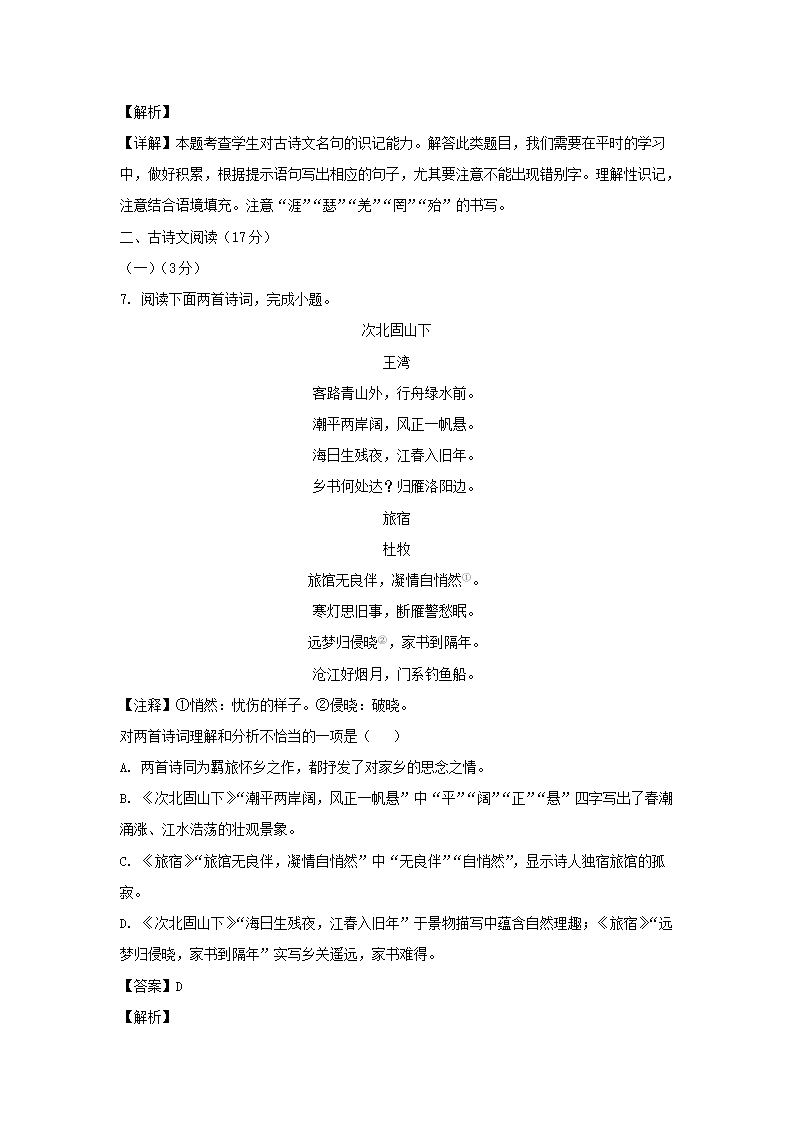 【解析】

【详解】本题考查学生对古诗文名句的识记能力。解答此类题目，我们需要在平时的学习中，做好积累，根据提示语句写出相应的句子，尤其要注意不能出现错别字。理解性识记，注意结合语境填充。注意“涯”“瑟”“羌”“罔”“殆”的书写。

二、古诗文阅读（17分）

（一）（3分）

7. 阅读下面两首诗词，完成小题。

次北固山下

王湾

客路青山外，行舟绿水前。

潮平两岸阔，风正一帆悬。

海日生残夜，江春入旧年。

乡书何处达？归雁洛阳边。

旅宿

杜牧

旅馆无良伴，凝情自悄然①。

寒灯思旧事，断雁警愁眠。

远梦归侵晓②，家书到隔年。

沧江好烟月，门系钓鱼船。

【注释】①悄然：忧伤的样子。②侵晓：破晓。

对两首诗词理解和分析不恰当的一项是（　　）

A. 两首诗同为羁旅怀乡之作，都抒发了对家乡的思念之情。

B. 《次北固山下》“潮平两岸阔，风正一帆悬”中“平”“阔”“正”“悬”四字写出了春潮涌涨、江水浩荡的壮观景象。

C. 《旅宿》“旅馆无良伴，凝情自悄然”中“无良伴”“自悄然”，显示诗人独宿旅馆的孤寂。

D. 《次北固山下》“海日生残夜，江春入旧年”于景物描写中蕴含自然理趣；《旅宿》“远梦归侵晓，家书到隔年”实写乡关遥远，家书难得。

【答案】D

【解析】